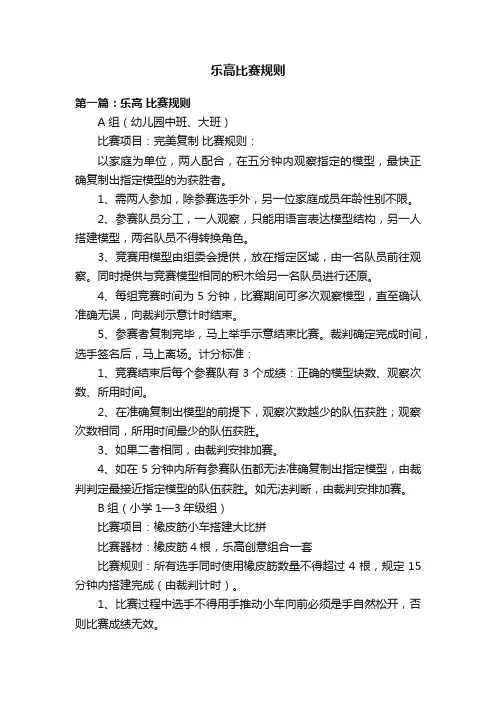 乐高比赛规则

第一篇：乐高 比赛规则

A 组（幼儿园中班、大班）

比赛项目：完美复制 比赛规则：

以家庭为单位，两人配合，在五分钟内观察指定的模型，最快正确复制出指定模型的为获胜者。

1、需两人参加，除参赛选手外，另一位家庭成员年龄性别不限。

2、参赛队员分工，一人观察，只能用语言表达模型结构，另一人搭建模型，两名队员不得转换角色。

3、竞赛用模型由组委会提供，放在指定区域，由一名队员前往观察。同时提供与竞赛模型相同的积木给另一名队员进行还原。

4、每组竞赛时间为 5 分钟，比赛期间可多次观察模型，直至确认准确无误，向裁判示意计时结束。

5、参赛者复制完毕，马上举手示意结束比赛。裁判确定完成时间，选手签名后，马上离场。计分标准：

1、竞赛结束后每个参赛队有 3 个成绩：正确的模型块数、观察次数、所用时间。

2、在准确复制出模型的前提下，观察次数越少的队伍获胜；观察次数相同，所用时间最少的队伍获胜。

3、如果二者相同，由裁判安排加赛。

4、如在 5 分钟内所有参赛队伍都无法准确复制出指定模型，由裁判判定最接近指定模型的队伍获胜。如无法判断，由裁判安排加赛。

B 组（小学 1—3 年级组）

比赛项目：橡皮筋小车搭建大比拼

比赛器材：橡皮筋 4 根，乐高创意组合一套

比赛规则：所有选手同时使用橡皮筋数量不得超过 4 根，规定 15 分钟内搭建完成（由裁判计时）。

1、比赛过程中选手不得用手推动小车向前必须是手自然松开，否则比赛成绩无效。